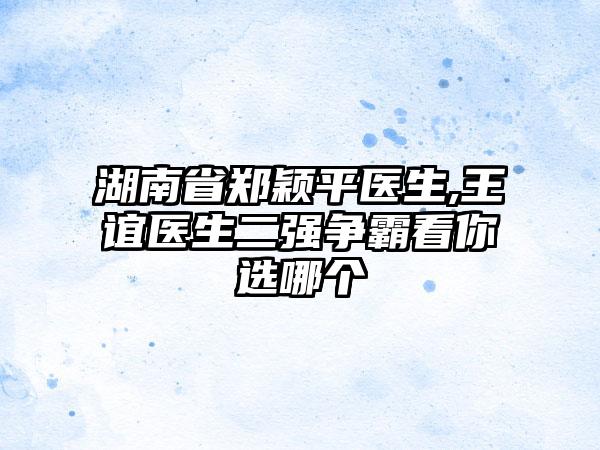 湖南省郑颖平医生,王谊医生二强争霸看你选哪个